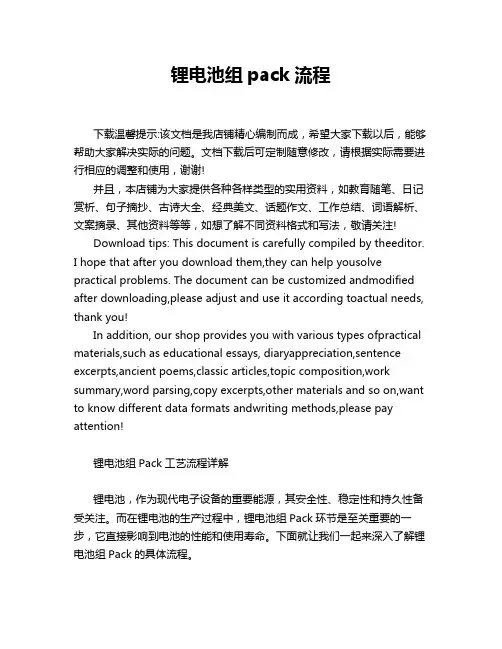 锂电池组 pack 流程

下载温馨提示:该文档是我店铺精心编制而成，希望大家下载以后，能够帮助大家解决实际的问题。文档下载后可定制随意修改，请根据实际需要进行相应的调整和使用，谢谢!

并且，本店铺为大家提供各种各样类型的实用资料，如教育随笔、日记赏析、句子摘抄、古诗大全、经典美文、话题作文、工作总结、词语解析、文案摘录、其他资料等等，如想了解不同资料格式和写法，敬请关注!

Download tips: This document is carefully compiled by theeditor. I hope that after you download them,they can help yousolve practical problems. The document can be customized andmodified after downloading,please adjust and use it according toactual needs, thank you!

In addition, our shop provides you with various types ofpractical materials,such as educational essays, diaryappreciation,sentence excerpts,ancient poems,classic articles,topic composition,work summary,word parsing,copy excerpts,other materials and so on,want to know different data formats andwriting methods,please pay attention!

锂电池组 Pack 工艺流程详解

锂电池，作为现代电子设备的重要能源，其安全性、稳定性和持久性备受关注。而在锂电池的生产过程中，锂电池组 Pack 环节是至关重要的一步，它直接影响到电池的性能和使用寿命。下面就让我们一起来深入了解锂电池组 Pack 的具体流程。